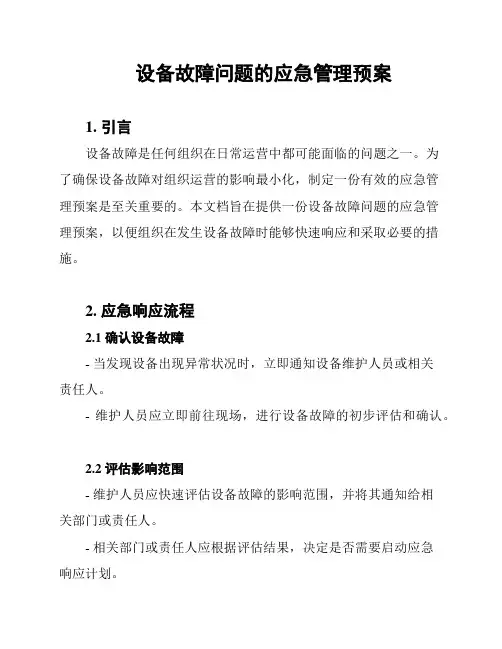 设备故障问题的应急管理预案

1. 引言

设备故障是任何组织在日常运营中都可能面临的问题之一。为了确保设备故障对组织运营的影响最小化，制定一份有效的应急管理预案是至关重要的。本文档旨在提供一份设备故障问题的应急管理预案，以便组织在发生设备故障时能够快速响应和采取必要的措施。

2. 应急响应流程

2.1 确认设备故障

- 当发现设备出现异常状况时，立即通知设备维护人员或相关责任人。

- 维护人员应立即前往现场，进行设备故障的初步评估和确认。

2.2 评估影响范围

- 维护人员应快速评估设备故障的影响范围，并将其通知给相关部门或责任人。

- 相关部门或责任人应根据评估结果，决定是否需要启动应急响应计划。